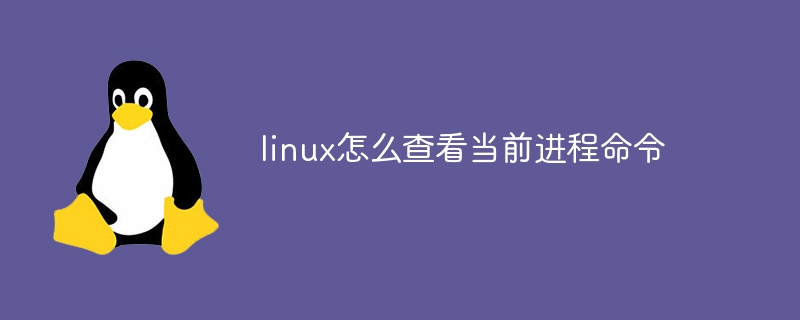 linux怎么查看当前进程命令